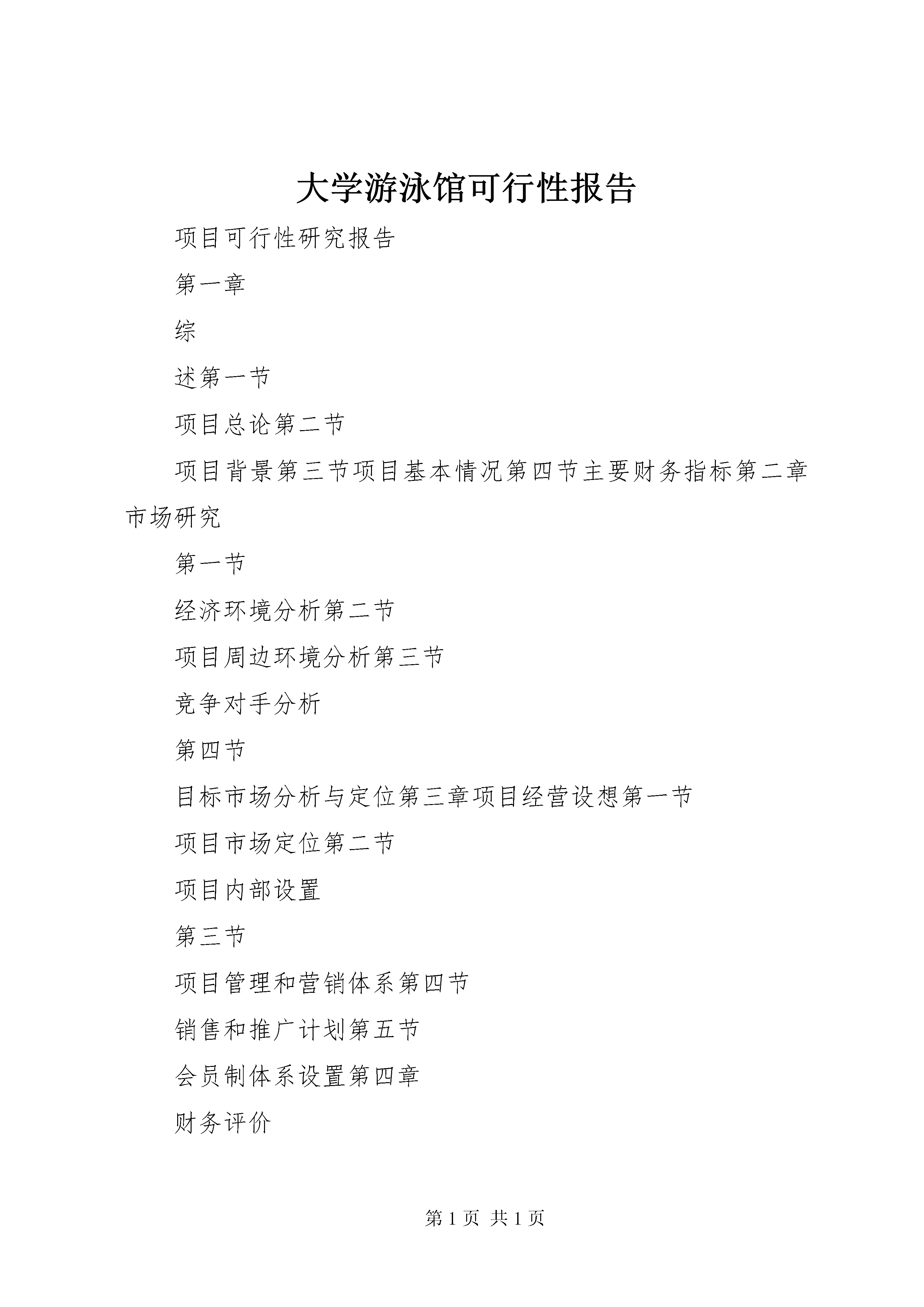 大学游泳馆可行性报告

项目可行性研究报告

第一章

综

述第一节

项目总论第二节

项目背景第三节项目基本情况第四节主要财务指标第二章市场研究

第一节

经济环境分析第二节

项目周边环境分析第三节

竞争对手分析

第四节

目标市场分析与定位第三章项目经营设想第一节

项目市场定位第二节

项目内部设置

第三节

项目管理和营销体系第四节

销售和推广计划第五节

会员制体系设置第四章

财务评价

第 1 页 共 1 页